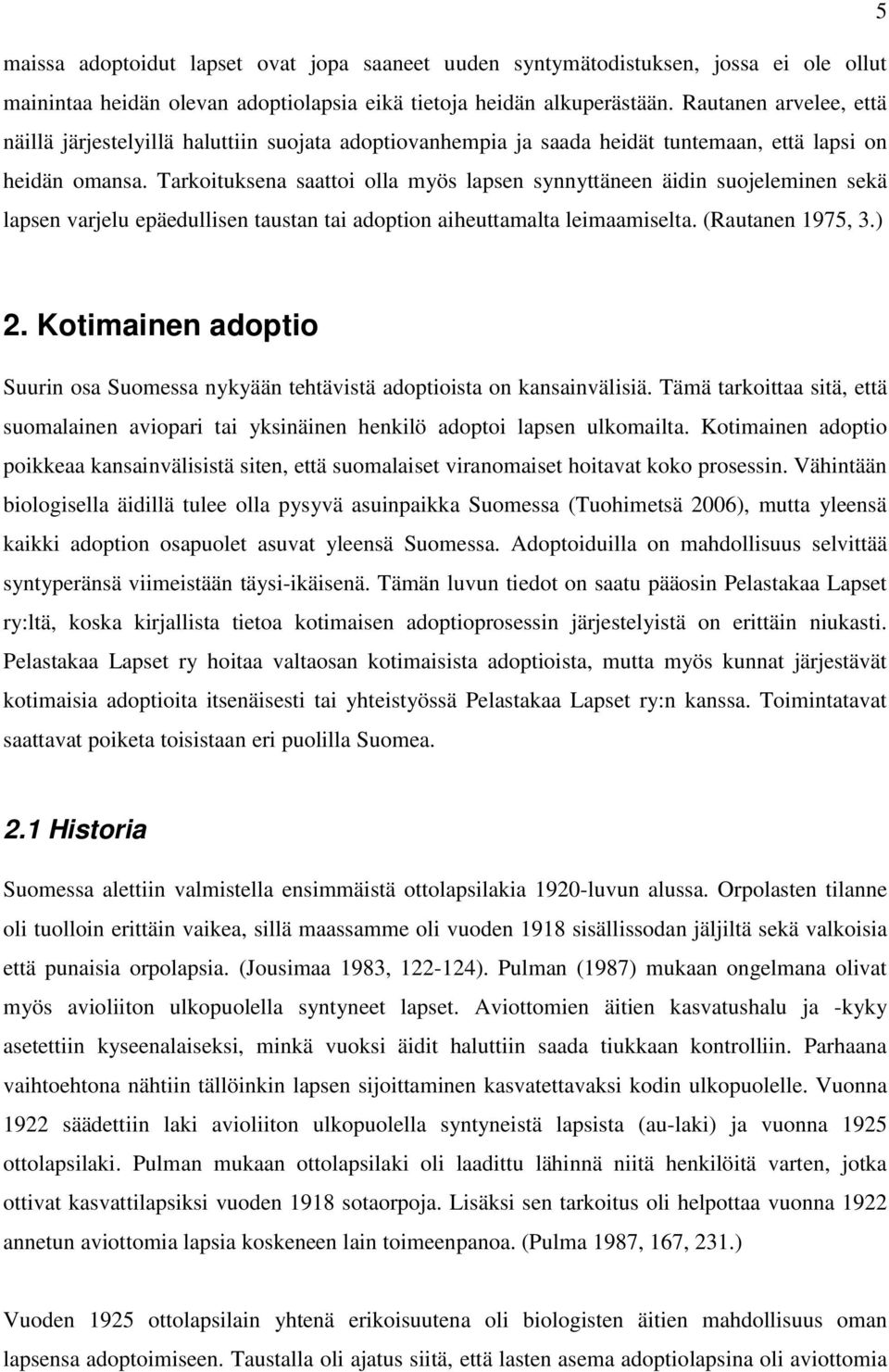 5

maissa adoptoidut lapset ovat jopa saaneet uuden syntymätodistuksen, jossa ei ole ollut mainintaa heidän olevan adoptiolapsia eikä tietoja heidän alkuperästään. Rautanen arvelee, että näillä järjestelyillä haluttiin suojata adoptiovanhempia ja saada heidät tuntemaan, että lapsi on heidän omansa. Tarkoituksena saattoi olla myös lapsen synnyttäneen äidin suojeleminen sekä lapsen varjelu epäedullisen taustan tai adoption aiheuttamalta leimaamiselta. (Rautanen 1975, 3.)

2. Kotimainen adoptio

Suurin osa Suomessa nykyään tehtävistä adoptioista on kansainvälisiä. Tämä tarkoittaa sitä, että suomalainen aviopari tai yksinäinen henkilö adoptoi lapsen ulkomailta. Kotimainen adoptio poikkeaa kansainvälisistä siten, että suomalaiset viranomaiset hoitavat koko prosessin. Vähintään biologisella äidillä tulee olla pysyvä asuinpaikka Suomessa (Tuohimetsä 2006), mutta yleensä kaikki adoption osapuolet asuvat yleensä Suomessa. Adoptoiduilla on mahdollisuus selvittää syntyperänsä viimeistään täysi-ikäisenä. Tämän luvun tiedot on saatu pääosin Pelastakaa Lapset ry:ltä, koska kirjallista tietoa kotimaisen adoptioprosessin järjestelyistä on erittäin niukasti. Pelastakaa Lapset ry hoitaa valtaosan kotimaisista adoptioista, mutta myös kunnat järjestävät kotimaisia adoptioita itsenäisesti tai yhteistyössä Pelastakaa Lapset ry:n kanssa. Toimintatavat saattavat poiketa toisistaan eri puolilla Suomea.

2.1 Historia

Suomessa alettiin valmistella ensimmäistä ottolapsilakia 1920-luvun alussa. Orpolasten tilanne oli tuolloin erittäin vaikea, sillä maassamme oli vuoden 1918 sisällissodan jäljiltä sekä valkoisia että punaisia orpolapsia. (Jousimaa 1983, 122-124). Pulman (1987) mukaan ongelmana olivat myös avioliiton ulkopuolella syntyneet lapset. Aviottomien äitien kasvatushalu ja -kyky asetettiin kyseenalaiseksi, minkä vuoksi äidit haluttiin saada tiukkaan kontrolliin. Parhaana vaihtoehtona nähtiin tällöinkin lapsen sijoittaminen kasvatettavaksi kodin ulkopuolelle. Vuonna 1922 säädettiin laki avioliiton ulkopuolella syntyneistä lapsista (au-laki) ja vuonna 1925 ottolapsilaki. Pulman mukaan ottolapsilaki oli laadittu lähinnä niitä henkilöitä varten, jotka ottivat kasvattilapsiksi vuoden 1918 sotaorpoja. Lisäksi sen tarkoitus oli helpottaa vuonna 1922 annetun aviottomia lapsia koskeneen lain toimeenpanoa. (Pulma 1987, 167, 231.)

Vuoden 1925 ottolapsilain yhtenä erikoisuutena oli biologisten äitien mahdollisuus oman lapsensa adoptoimiseen. Taustalla oli ajatus siitä, että lasten asema adoptiolapsina oli aviottomia